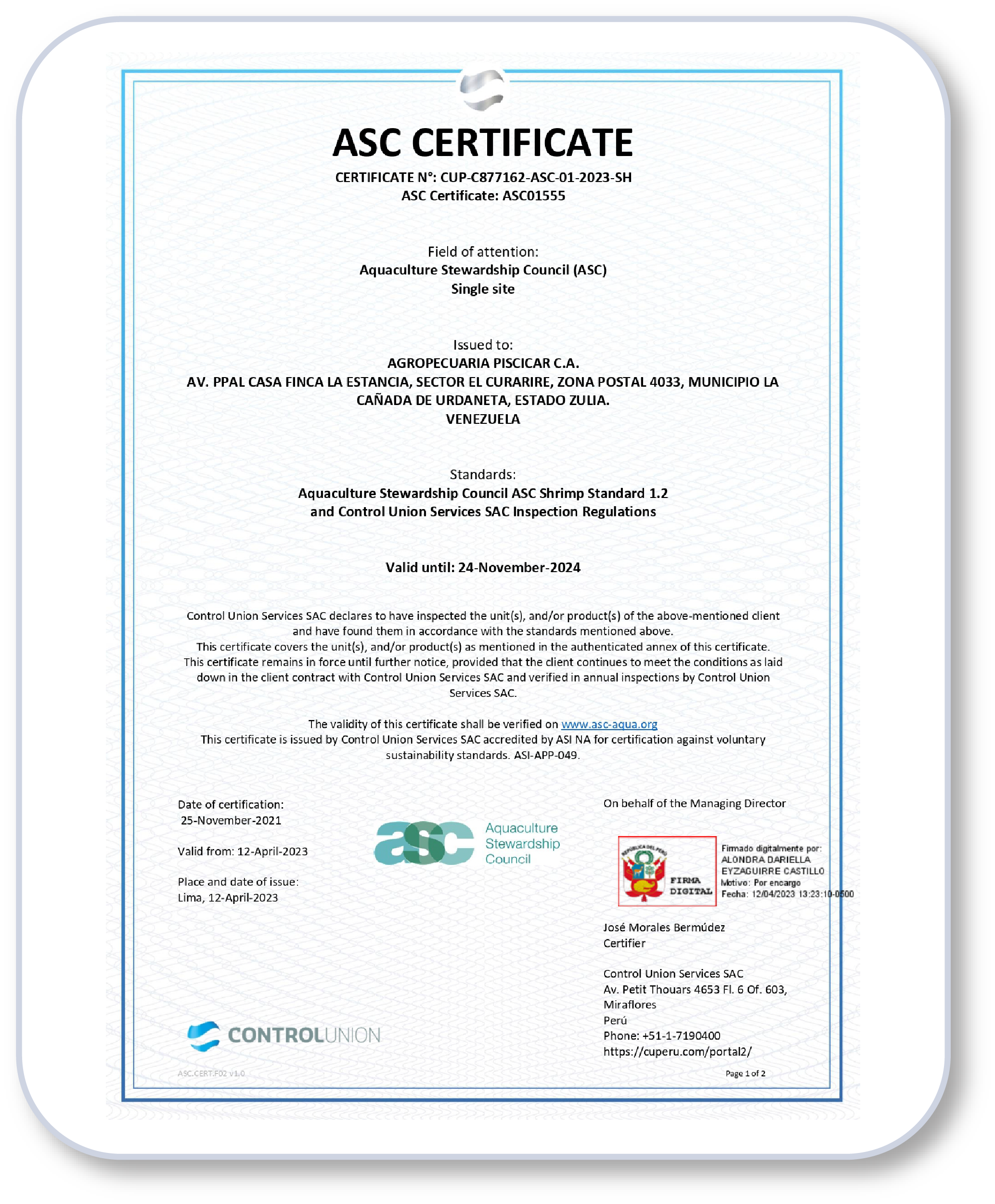 ASC CERTIFICATE

CERTIFICATE N°: CUP-C877162-ASC-01-2023-SH
ASC Certificate: ASC01555

Field of attention:
Aquaculture Stewardship Council (ASC)
Single site

Issued to:
AGROPECUARIA PISCICAR C.A.
AV. PPAL CASA FINCA LA ESTANCIA, SECTOR EL CURARIRE, ZONA POSTAL 4033, MUNICIPIO LA CAÑADA DE URDANETA, ESTADO ZULIA.
VENEZUELA

Standards:
Aquaculture Stewardship Council ASC Shrimp Standard 1.2
and Control Union Services SAC Inspection Regulations

Valid until: 24-November-2024

Control Union Services SAC declares to have inspected the unit(s), and/or product(s) of the above-mentioned client and have found them in accordance with the standards mentioned above.
This certificate covers the unit(s), and/or product(s) as mentioned in the authenticated annex of this certificate.
This certificate remains in force until further notice, provided that the client continues to meet the conditions as laid down in the client contract with Control Union Services SAC and verified in annual inspections by Control Union Services SAC.

The validity of this certificate shall be verified on www.asc-aqua.org
This certificate is issued by Control Union Services SAC accredited by ASI NA for certification against voluntary sustainability standards. ASI-APP-049.

Date of certification:
25-November-2021

Valid from: 12-April-2023

Place and date of issue:
Lima, 12-April-2023

asc Aquaculture Stewardship Council

On behalf of the Managing Director

REPÚBLICA DEL PERÚ
FIRMA DIGITAL
Firmado digitalmente por:
ALONDRA DARIELLA EYZAGUIRRE CASTILLO
Motivo: Por encargo
Fecha: 12/04/2023 13:23:10-0500

José Morales Bermúdez
Certifier

Control Union Services SAC
Av. Petit Thouars 4653 Fl. 6 Of. 603,
Miraflores
Perú
Phone: +51-1-7190400
https://cuperu.com/portal2/

CONTROLUNION

ASC.CERT.F02 v1.0

Page 1 of 2